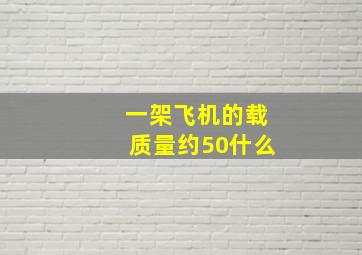 一架飞机的载质量约50什么